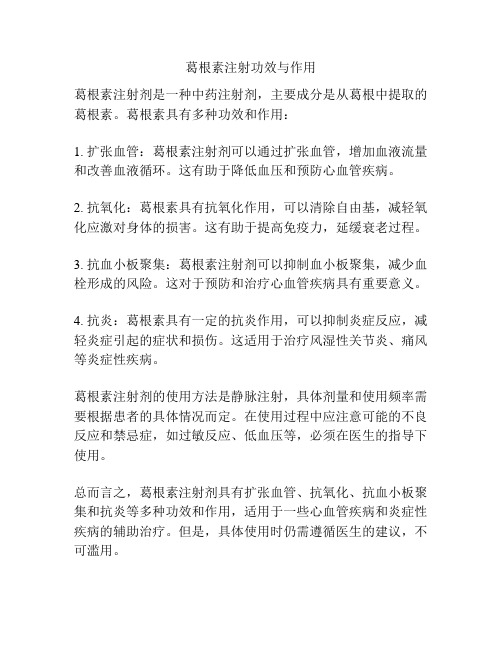 葛根素注射功效与作用

葛根素注射剂是一种中药注射剂，主要成分是从葛根中提取的葛根素。葛根素具有多种功效和作用：

1. 扩张血管：葛根素注射剂可以通过扩张血管，增加血液流量和改善血液循环。这有助于降低血压和预防心血管疾病。

2. 抗氧化：葛根素具有抗氧化作用，可以清除自由基，减轻氧化应激对身体的损害。这有助于提高免疫力，延缓衰老过程。

3. 抗血小板聚集：葛根素注射剂可以抑制血小板聚集，减少血栓形成的风险。这对于预防和治疗心血管疾病具有重要意义。

4. 抗炎：葛根素具有一定的抗炎作用，可以抑制炎症反应，减轻炎症引起的症状和损伤。这适用于治疗风湿性关节炎、痛风等炎症性疾病。

葛根素注射剂的使用方法是静脉注射，具体剂量和使用频率需要根据患者的具体情况而定。在使用过程中应注意可能的不良反应和禁忌症，如过敏反应、低血压等，必须在医生的指导下使用。

总而言之，葛根素注射剂具有扩张血管、抗氧化、抗血小板聚集和抗炎等多种功效和作用，适用于一些心血管疾病和炎症性疾病的辅助治疗。但是，具体使用时仍需遵循医生的建议，不可滥用。